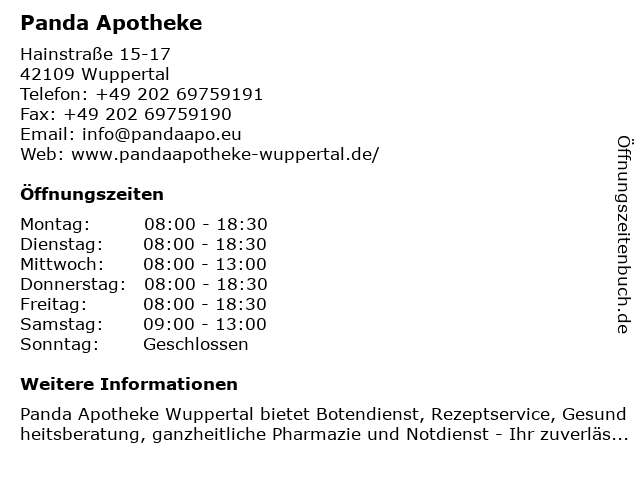 Panda Apotheke

Hainstraße 15-17
42109 Wuppertal
Telefon: +49 202 69759191
Fax: +49 202 69759190
Email: info@pandaapo.eu
Web: www.pandaapotheke-wuppertal.de/

Öffnungszeiten

Montag: 08:00 - 18:30
Dienstag: 08:00 - 18:30
Mittwoch: 08:00 - 13:00
Donnerstag: 08:00 - 18:30
Freitag: 08:00 - 18:30
Samstag: 09:00 - 13:00
Sonntag: Geschlossen

Weitere Informationen

Panda Apotheke Wuppertal bietet Botendienst, Rezeptservice, Gesundheitsberatung, ganzheitliche Pharmazie und Notdienst - Ihr zuverläs...

Öffnungszeitenbuch.de